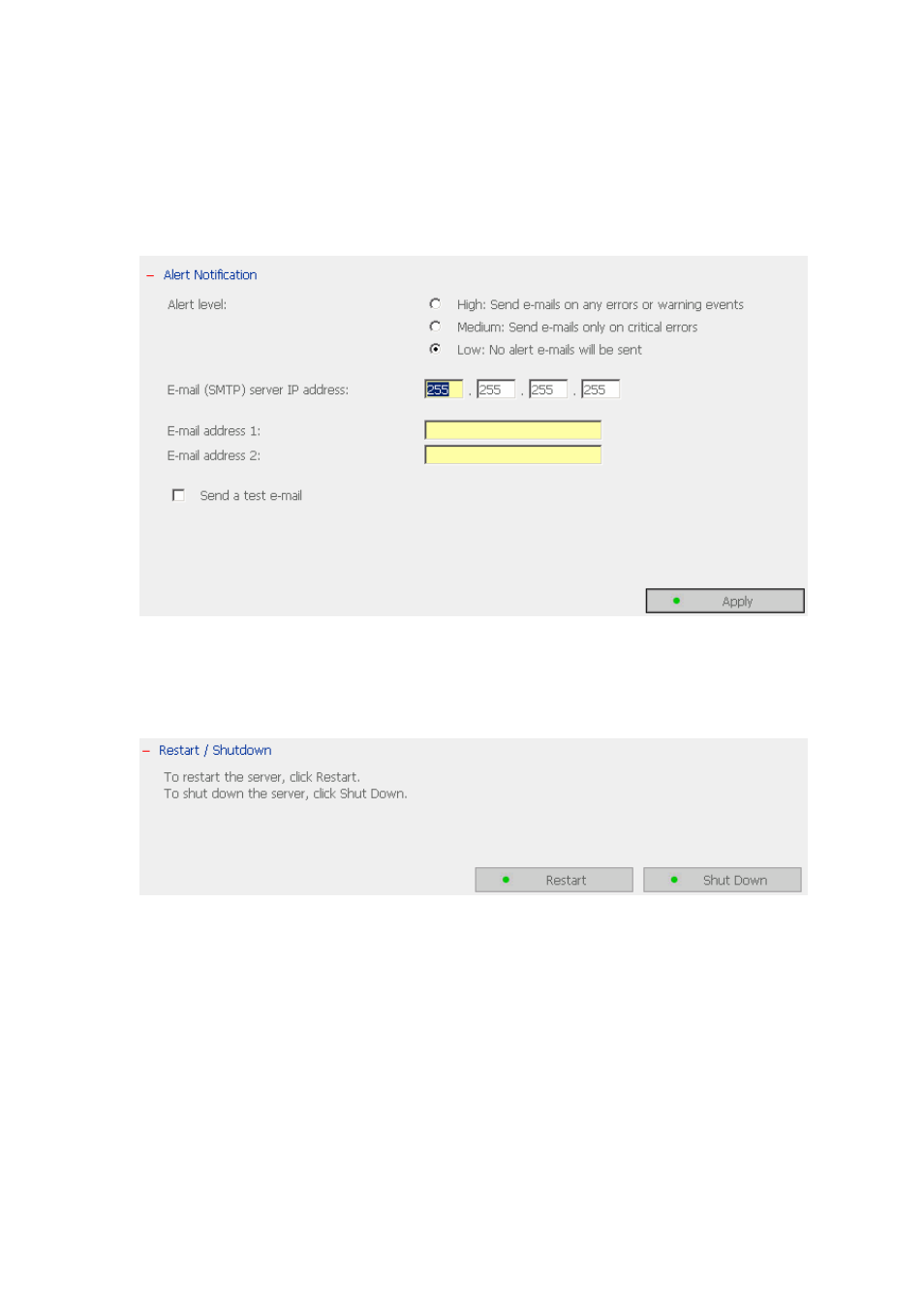 – Alert Notification

Alert level:

High: Send e-mails on any errors or warning events
Medium: Send e-mails only on critical errors
Low: No alert e-mails will be sent

E-mail (SMTP) server IP address: 255 . 255 . 255 . 255

E-mail address 1:
E-mail address 2:

Send a test e-mail

Apply

– Restart / Shutdown

To restart the server, click Restart.
To shut down the server, click Shut Down.

Restart

Shut Down